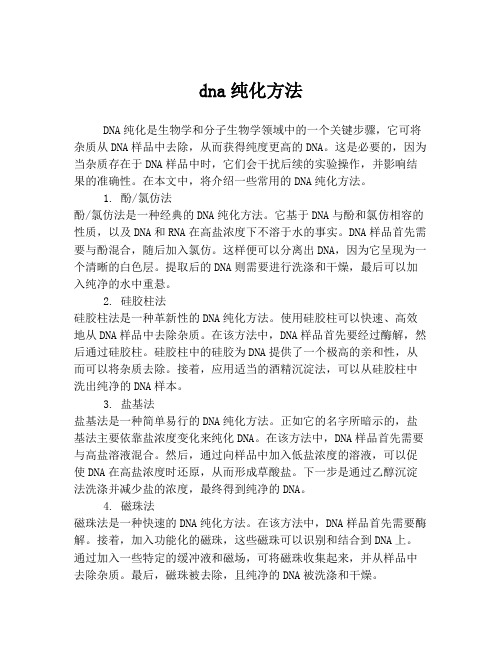 dna 纯化方法

DNA 纯化是生物学和分子生物学领域中的一个关键步骤，它可将杂质从 DNA 样品中去除，从而获得纯度更高的 DNA。这是必要的，因为当杂质存在于 DNA 样品中时，它们会干扰后续的实验操作，并影响结果的准确性。在本文中，将介绍一些常用的 DNA 纯化方法。

1. 酚/氯仿法

酚/氯仿法是一种经典的 DNA 纯化方法。它基于 DNA 与酚和氯仿相容的性质，以及 DNA 和 RNA 在高盐浓度下不溶于水的事实。DNA 样品首先需要与酚混合，随后加入氯仿。这样便可以分离出 DNA，因为它呈现为一个清晰的白色层。提取后的 DNA 则需要进行洗涤和干燥，最后可以加入纯净的水中重悬。

2. 硅胶柱法

硅胶柱法是一种革新性的 DNA 纯化方法。使用硅胶柱可以快速、高效地从 DNA 样品中去除杂质。在该方法中，DNA 样品首先要经过酶解，然后通过硅胶柱。硅胶柱中的硅胶为 DNA 提供了一个极高的亲和性，从而可以将杂质去除。接着，应用适当的酒精沉淀法，可以从硅胶柱中洗出纯净的 DNA 样本。

3. 盐基法

盐基法是一种简单易行的 DNA 纯化方法。正如它的名字所暗示的，盐基法主要依靠盐浓度变化来纯化 DNA。在该方法中，DNA 样品首先需要与高盐溶液混合。然后，通过向样品中加入低盐浓度的溶液，可以促使 DNA 在高盐浓度时还原，从而形成草酸盐。下一步是通过乙醇沉淀法洗涤并减少盐的浓度，最终得到纯净的 DNA。

4. 磁珠法

磁珠法是一种快速的 DNA 纯化方法。在该方法中，DNA 样品首先需要酶解。接着，加入功能化的磁珠，这些磁珠可以识别和结合到 DNA 上。通过加入一些特定的缓冲液和磁场，可将磁珠收集起来，并从样品中去除杂质。最后，磁珠被去除，且纯净的 DNA 被洗涤和干燥。